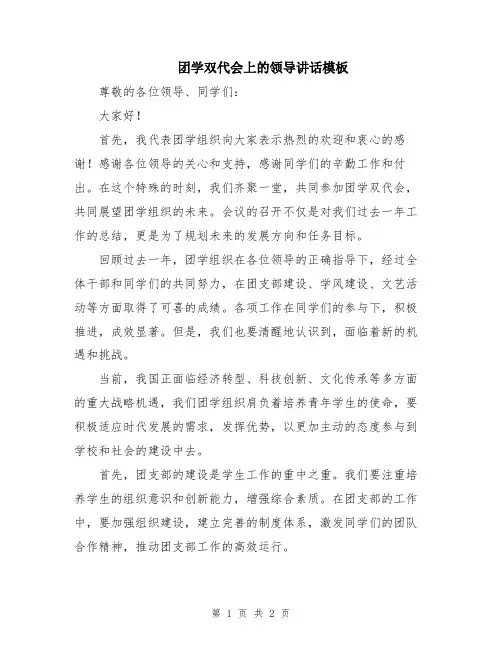 团学双代会上的领导讲话模板

尊敬的各位领导、同学们：

大家好！

首先，我代表团学组织向大家表示热烈的欢迎和衷心的感谢！感谢各位领导的关心和支持，感谢同学们的辛勤工作和付出。在这个特殊的时刻，我们齐聚一堂，共同参加团学双代会，共同展望团学组织的未来。会议的召开不仅是对我们过去一年工作的总结，更是为了规划未来的发展方向和任务目标。

回顾过去一年，团学组织在各位领导的正确指导下，经过全体干部和同学们的共同努力，在团支部建设、学风建设、文艺活动等方面取得了可喜的成绩。各项工作在同学们的参与下，积极推进，成效显著。但是，我们也要清醒地认识到，面临着新的机遇和挑战。

当前，我国正面临经济转型、科技创新、文化传承等多方面的重大战略机遇，我们团学组织肩负着培养青年学生的使命，要积极适应时代发展的需求，发挥优势，以更加主动的态度参与到学校和社会的建设中去。

首先，团支部的建设是学生工作的重中之重。我们要注重培养学生的组织意识和创新能力，增强综合素质。在团支部的工作中，要加强组织建设，建立完善的制度体系，激发同学们的团队合作精神，推动团支部工作的高效运行。

第 1 页 共 2 页